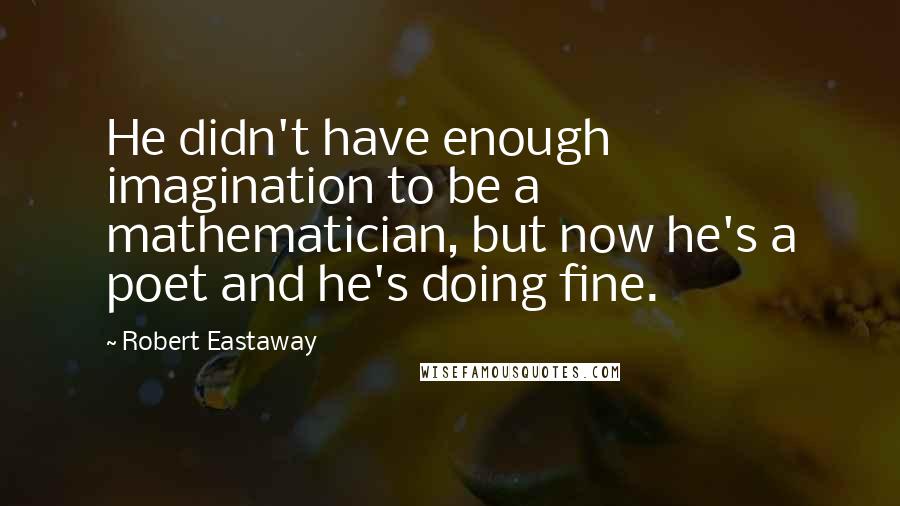 He didn't have enough imagination to be a mathematician, but now he's a poet and he's doing fine.

~ Robert Eastaway

WISEFAMOUSQUOTES.COM